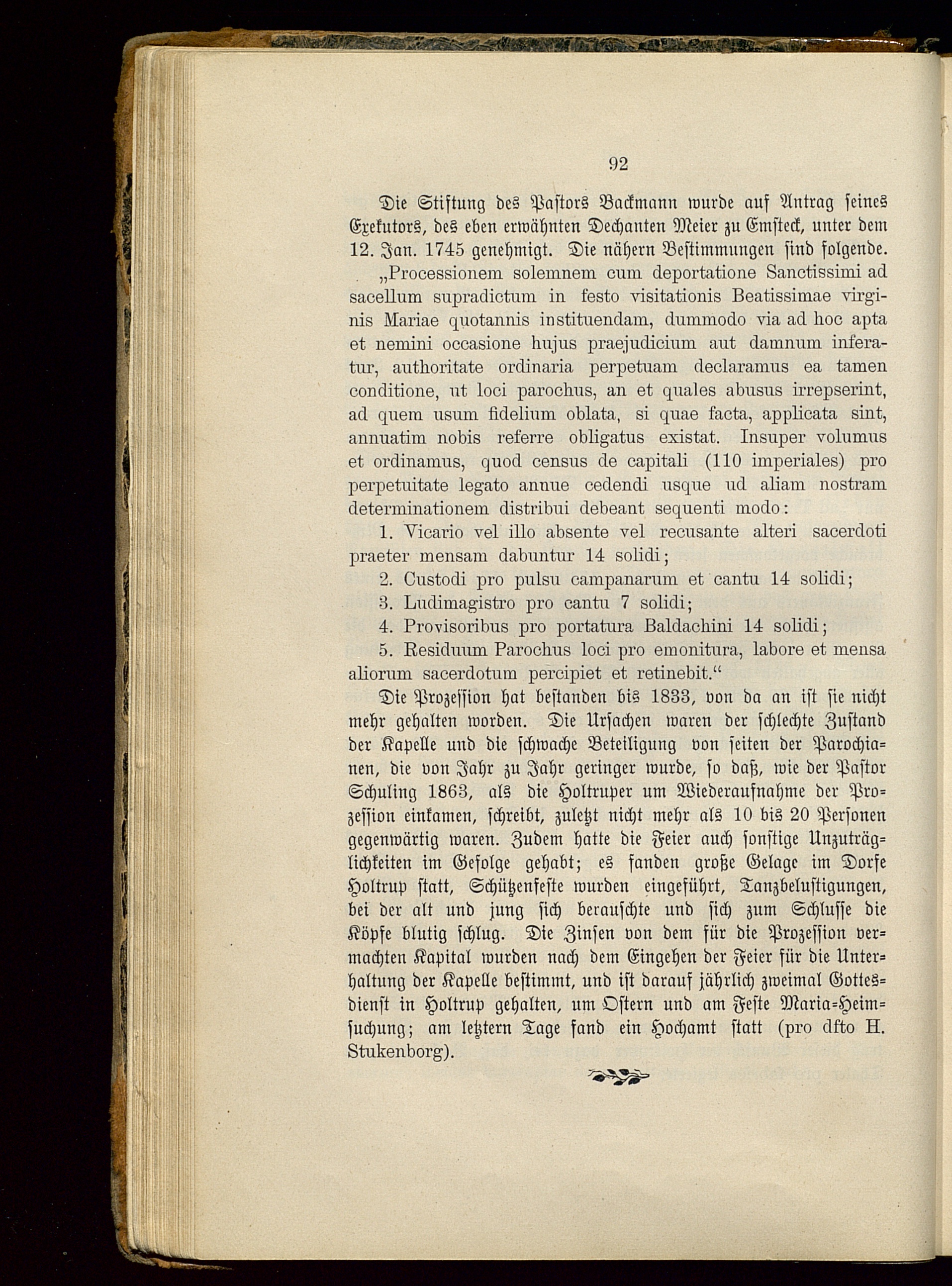 92

Die Stiftung des Pastors Backmann wurde auf Antrag seines Exekutors, des eben erwähnten Dechanten Meier zu Emsteck, unter dem 12. Jan. 1745 genehmigt. Die nähern Bestimmungen sind folgende.

„Processionem solemnem cum deportatione Sanctissimi ad sacellum supradictum in festo visitationis Beatissimae virginis Mariae quotannis instituendam, dummodo via ad hoc apta et nemini occasione hujus praejudicium aut damnum inferatur, authoritate ordinaria perpetuam declaramus ea tamen conditione, ut loci parochus, an et quales abusus irrepserint, ad quem usum fidelium oblata, si quae facta, applicata sint, annuatim nobis referre obligatus existat. Insuper volumus et ordinamus, quod census de capitali (110 imperiales) pro perpetuitate legato annue cedendi usque ud aliam nostram determinationem distribui debeant sequenti modo:

1. Vicario vel illo absente vel recusante alteri sacerdoti praeter mensam dabuntur 14 solidi;

2. Custodi pro pulsu campanarum et cantu 14 solidi;

3. Ludimagistro pro cantu 7 solidi;

4. Provisoribus pro portatura Baldachini 14 solidi;

5. Residuum Parochus loci pro emonitura, labore et mensa aliorum sacerdotum percipiet et retinebit.“

Die Prozession hat bestanden bis 1833, von da an ist sie nicht mehr gehalten worden. Die Ursachen waren der schlechte Zustand der Kapelle und die schwache Beteiligung von seiten der Parochianen, die von Jahr zu Jahr geringer wurde, so daß, wie der Pastor Schuling 1863, als die Holtruper um Wiederaufnahme der Prozession einkamen, schreibt, zuletzt nicht mehr als 10 bis 20 Personen gegenwärtig waren. Zudem hatte die Feier auch sonstige Unzuträglichkeiten im Gefolge gehabt; es fanden große Gelage im Dorfe Holtrup statt, Schützenfeste wurden eingeführt, Tanzbelustigungen, bei der alt und jung sich berauschte und sich zum Schlusse die Köpfe blutig schlug. Die Zinsen von dem für die Prozession vermachten Kapital wurden nach dem Eingehen der Feier für die Unterhaltung der Kapelle bestimmt, und ist darauf jährlich zweimal Gottesdienst in Holtrup gehalten, um Ostern und am Feste Maria-Heimsuchung; am letztern Tage fand ein Hochamt statt (pro dfto H. Stukenborg).